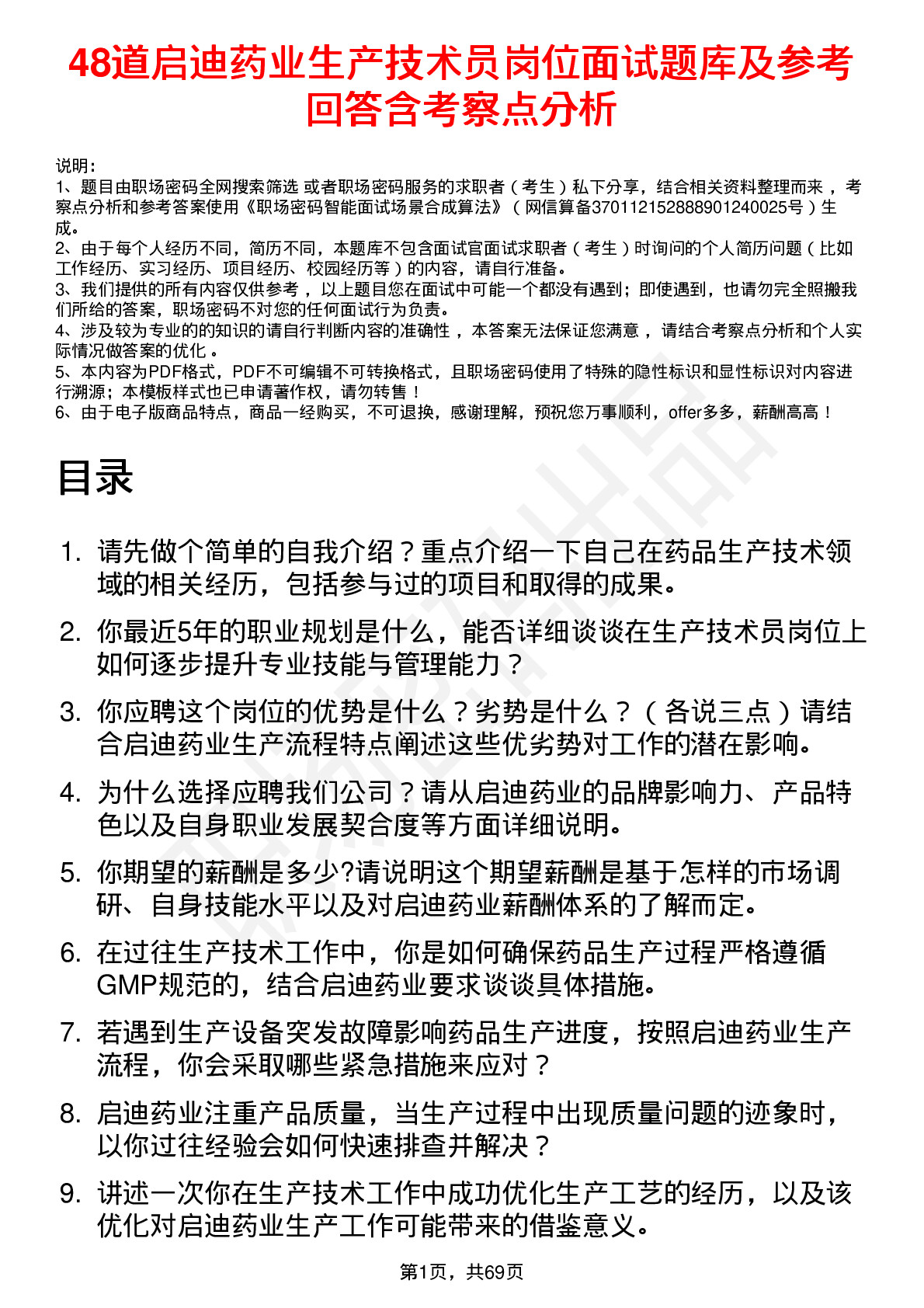 48道启迪药业生产技术员岗位面试题库及参考回答含考察点分析

说明：
1、题目由职场密码全网搜索筛选 或者职场密码服务的求职者（考生）私下分享，结合相关资料整理而来 ，考察点分析和参考答案使用《职场密码智能面试场景合成算法》（网信算备370112152888901240025号）生成。
2、由于每个人经历不同，简历不同，本题库不包含面试官面试求职者（考生）时询问的个人简历问题（比如工作经历、实习经历、项目经历、校园经历等）的内容，请自行准备。
3、我们提供的所有内容仅供参考 ，以上题目您在面试中可能一个都没有遇到；即使遇到，也请勿完全照搬我们所给的答案，职场密码不对您的任何面试行为负责。
4、涉及较为专业的的知识的请自行判断内容的准确性 ，本答案无法保证您满意 ，请结合考察点分析和个人实际情况做答案的优化 。
5、本内容为PDF格式，PDF不可编辑不可转换格式，且职场密码使用了特殊的隐性标识和显性标识对内容进行溯源；本模板样式也已申请著作权，请勿转售！
6、由于电子版商品特点，商品一经购买，不可退换，感谢理解，预祝您万事顺利，offer多多，薪酬高高！

目录

1. 请先做个简单的自我介绍？重点介绍一下自己在药品生产技术领域的相关经历，包括参与过的项目和取得的成果。
2. 你最近5年的职业规划是什么，能否详细谈谈在生产技术员岗位上如何逐步提升专业技能与管理能力？
3. 你应聘这个岗位的优势是什么？劣势是什么？（各说三点）请结合启迪药业生产流程特点阐述这些优劣势对工作的潜在影响。
4. 为什么选择应聘我们公司？请从启迪药业的品牌影响力、产品特色以及自身职业发展契合度等方面详细说明。
5. 你期望的薪酬是多少?请说明这个期望薪酬是基于怎样的市场调研、自身技能水平以及对启迪药业薪酬体系的了解而定。
6. 在过往生产技术工作中，你是如何确保药品生产过程严格遵循GMP规范的，结合启迪药业要求谈谈具体措施。
7. 若遇到生产设备突发故障影响药品生产进度，按照启迪药业生产流程，你会采取哪些紧急措施来应对？
8. 启迪药业注重产品质量，当生产过程中出现质量问题的迹象时，以你过往经验会如何快速排查并解决？
9. 讲述一次你在生产技术工作中成功优化生产工艺的经历，以及该优化对启迪药业生产工作可能带来的借鉴意义。

第1页，共69页